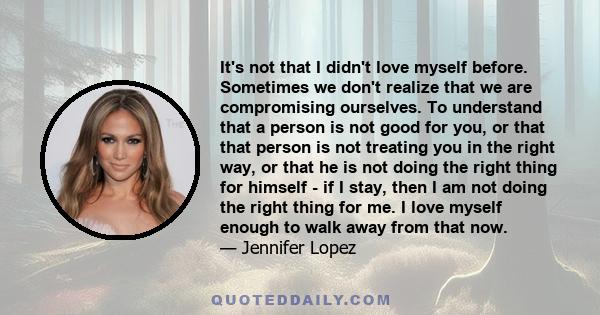 It's not that I didn't love myself before. Sometimes we don't realize that we are compromising ourselves. To understand that a person is not good for you, or that that person is not treating you in the right way, or that he is not doing the right thing for himself - if I stay, then I am not doing the right thing for me. I love myself enough to walk away from that now.
— Jennifer Lopez

QUOTEDDAILY.COM